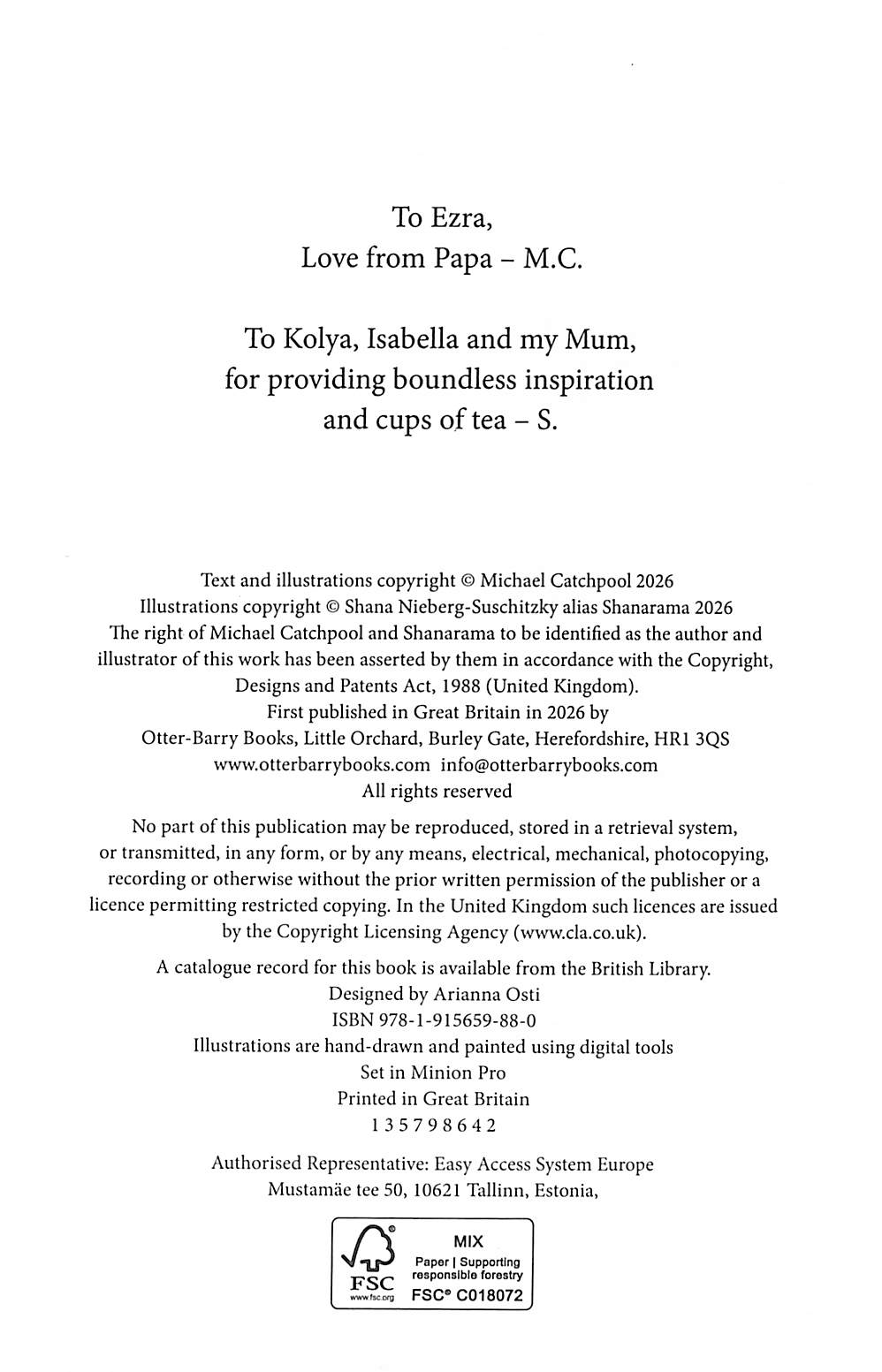 To Ezra,
Love from Papa – M.C.

To Kolya, Isabella and my Mum,
for providing boundless inspiration
and cups of tea – S.

Text and illustrations copyright © Michael Catchpool 2026
Illustrations copyright © Shana Nieberg-Suschitzky alias Shanarama 2026
The right of Michael Catchpool and Shanarama to be identified as the author and illustrator of this work has been asserted by them in accordance with the Copyright, Designs and Patents Act, 1988 (United Kingdom).
First published in Great Britain in 2026 by
Otter-Barry Books, Little Orchard, Burley Gate, Herefordshire, HR1 3QS
www.otterbarrybooks.com info@otterbarrybooks.com
All rights reserved

No part of this publication may be reproduced, stored in a retrieval system, or transmitted, in any form, or by any means, electrical, mechanical, photocopying, recording or otherwise without the prior written permission of the publisher or a licence permitting restricted copying. In the United Kingdom such licences are issued by the Copyright Licensing Agency (www.cla.co.uk).

A catalogue record for this book is available from the British Library.
Designed by Arianna Osti
ISBN 978-1-915659-88-0
Illustrations are hand-drawn and painted using digital tools
Set in Minion Pro
Printed in Great Britain
1 3 5 7 9 8 6 4 2

Authorised Representative: Easy Access System Europe
Mustamäe tee 50, 10621 Tallinn, Estonia,

FSC
www.fsc.org
MIX
Paper | Supporting responsible forestry
FSC® C018072